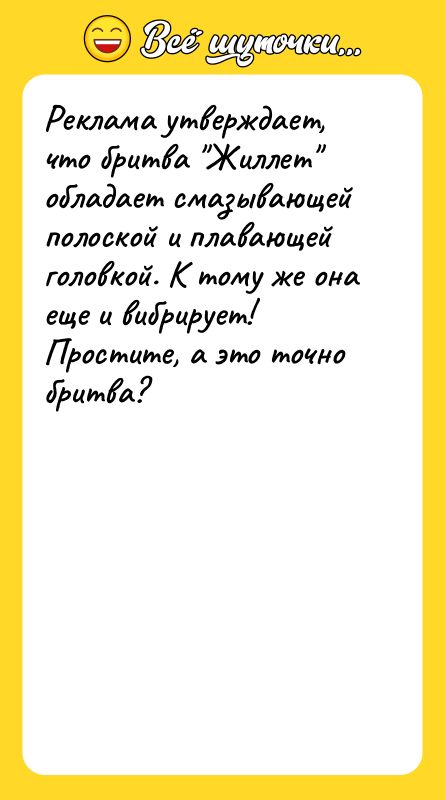 Всё шуточки...

Реклама утверждает, что бритва "Жиллет" обладает смазывающей полоской и плавающей головкой. К тому же она еще и вибрирует! Простите, а это точно бритва?